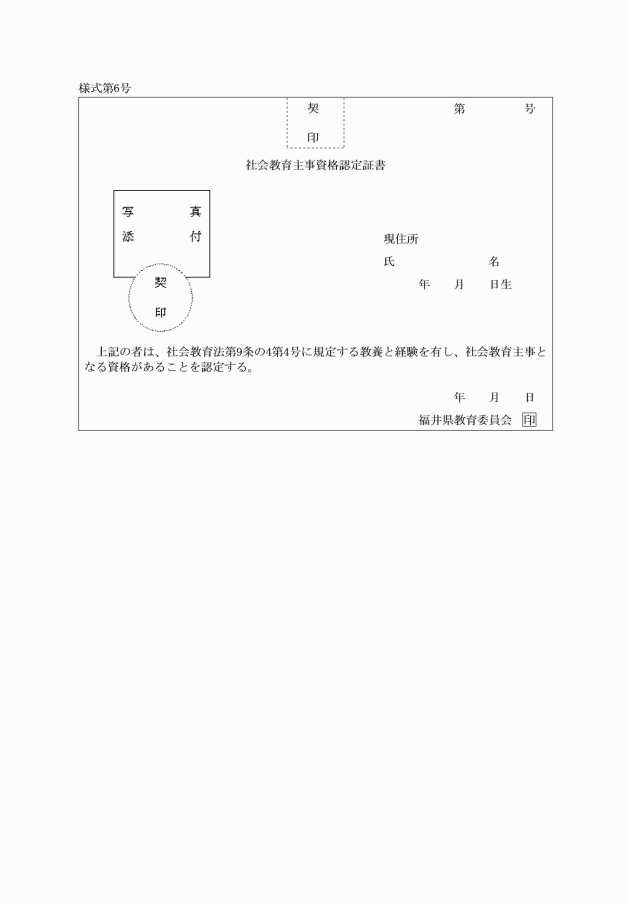 様式第6号

契

印

第　　号

社会教育主事資格認定証書

写　真
添　付

契

印

現住所
氏　　名
年　月　日生

上記の者は、社会教育法第9条の4第4号に規定する教養と経験を有し、社会教育主事となる資格があることを認定する。

年　月　日

福井県教育委員会 印